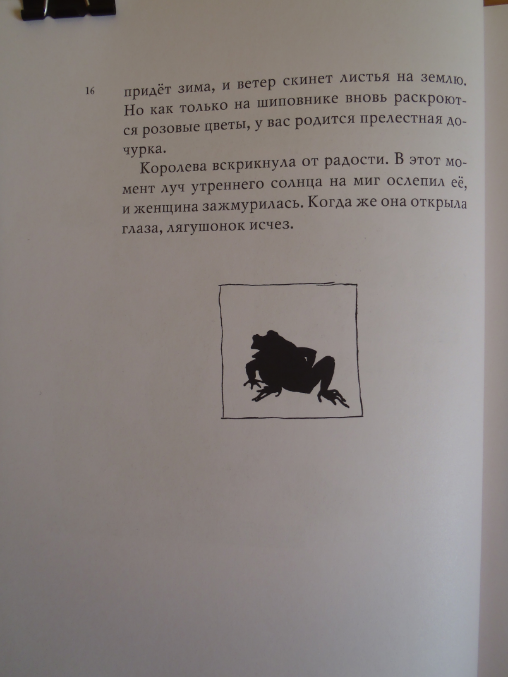 16

придёт зима, и ветер скинет листья на землю. Но как только на шиповнике вновь раскроются розовые цветы, у вас родится прелестная дочурка.

Королева вскрикнула от радости. В этот момент луч утреннего солнца на миг ослепил её, и женщина зажмурилась. Когда же она открыла глаза, лягушонок исчез.